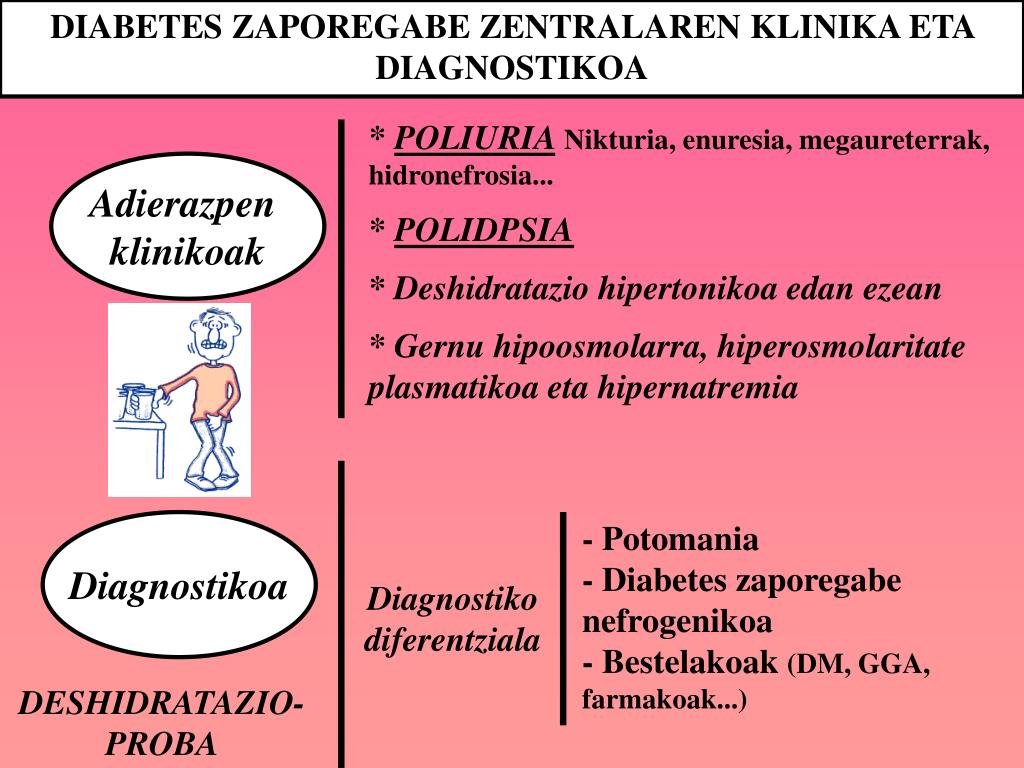 DIABETES ZAPOREGABE ZENTRALAREN KLINIKA ETA DIAGNOSTIKOA

Adierazpen klinikoak

* POLIURIA Nikturia, enuresia, megaureterrak, hidronefrosia...

* POLIDPSIA

* Deshidratazio hipertonikoa edan ezean

* Gernu hipoosmolarra, hiperosmolaritate plasmatikoa eta hipernatremia

Diagnostikoa

DESHIDRATAZIO-PROBA

Diagnostiko diferentziala

- Potomania
- Diabetes zaporegabe nefrogenikoa
- Bestelakoak (DM, GGA, farmakoak...)